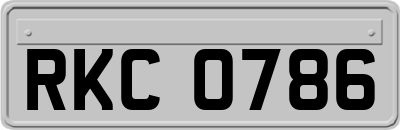 RKC 0786